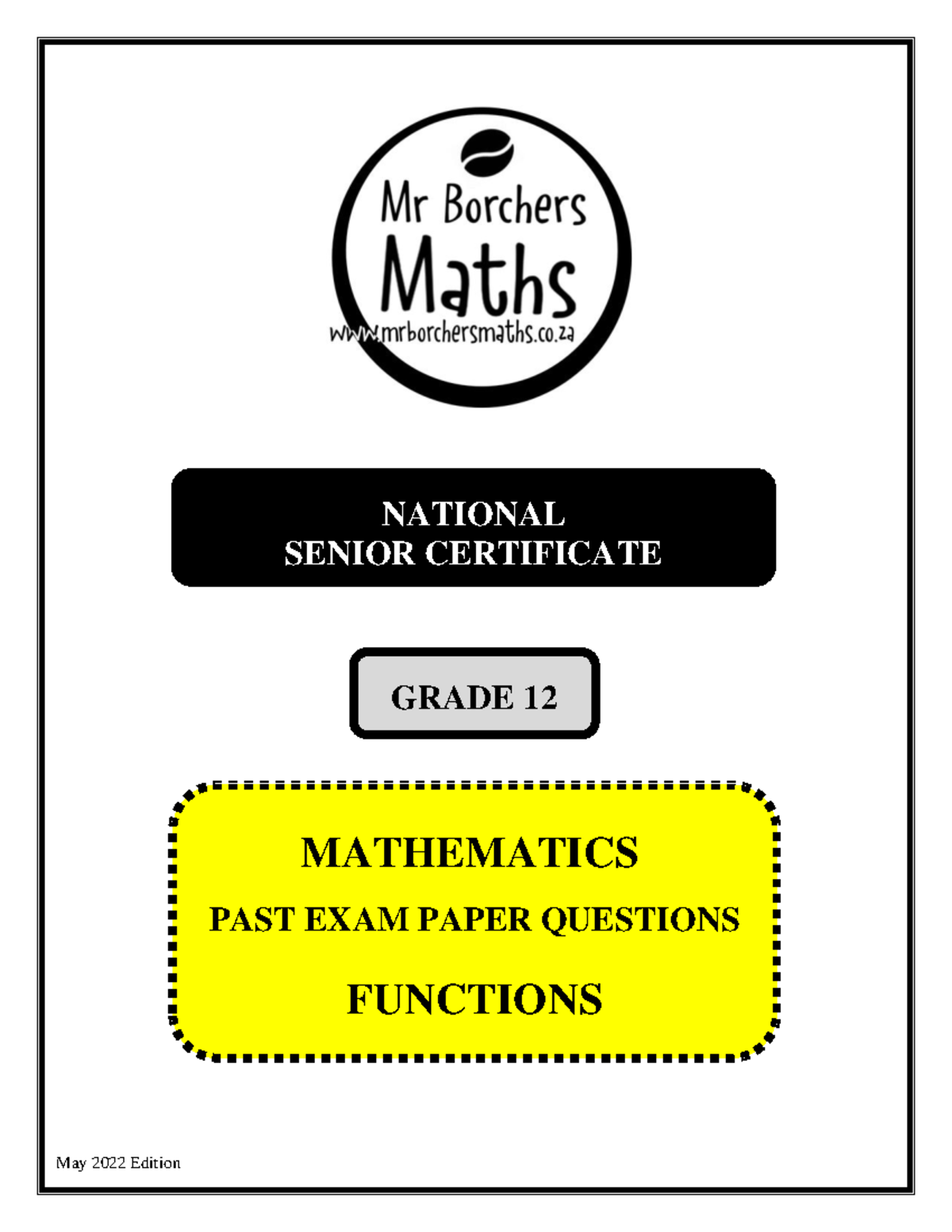 Mr Borchers
Maths
www.mrborchersmaths.co.za

NATIONAL
SENIOR CERTIFICATE

GRADE 12

MATHEMATICS
PAST EXAM PAPER QUESTIONS
FUNCTIONS

May 2022 Edition